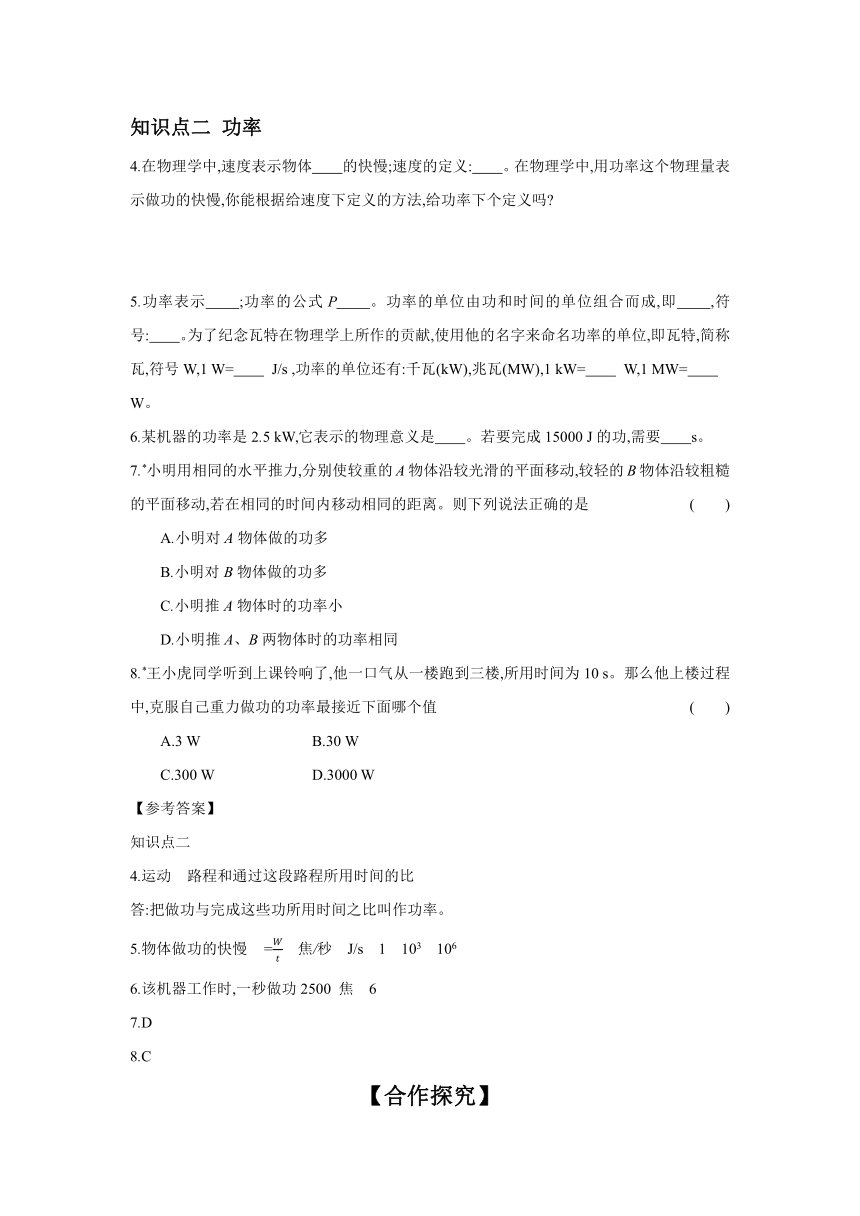 知识点二 功率

4.在物理学中,速度表示物体____的快慢;速度的定义:____。在物理学中,用功率这个物理量表示做功的快慢,你能根据给速度下定义的方法,给功率下个定义吗?

5.功率表示____;功率的公式 $P$____。功率的单位由功和时间的单位组合而成,即____,符号:____。为了纪念瓦特在物理学上所作的贡献,使用他的名字来命名功率的单位,即瓦特,简称瓦,符号 W,1 W=____ J/s ,功率的单位还有:千瓦(kW),兆瓦(MW),1 kW=____ W,1 MW=____ W。

6.某机器的功率是 2.5 kW,它表示的物理意义是____。若要完成 15000 J 的功,需要____s。

7.*小明用相同的水平推力,分别使较重的 $A$ 物体沿较光滑的平面移动,较轻的 $B$ 物体沿较粗糙的平面移动,若在相同的时间内移动相同的距离。则下列说法正确的是 ( )

A.小明对 $A$ 物体做的功多

B.小明对 $B$ 物体做的功多

C.小明推 $A$ 物体时的功率小

D.小明推 $A$、$B$ 两物体时的功率相同

8.*王小虎同学听到上课铃响了,他一口气从一楼跑到三楼,所用时间为 10 s。那么他上楼过程中,克服自己重力做功的功率最接近下面哪个值 ( )

A.3 W B.30 W

C.300 W D.3000 W

【参考答案】

知识点二

4.运动 路程和通过这段路程所用时间的比

答:把做功与完成这些功所用时间之比叫作功率。

5.物体做功的快慢 $=\frac{W}{t}$ 焦/秒 J/s 1 $10^3$ $10^6$

6.该机器工作时,一秒做功 2500 焦 6

7.D

8.C

【合作探究】